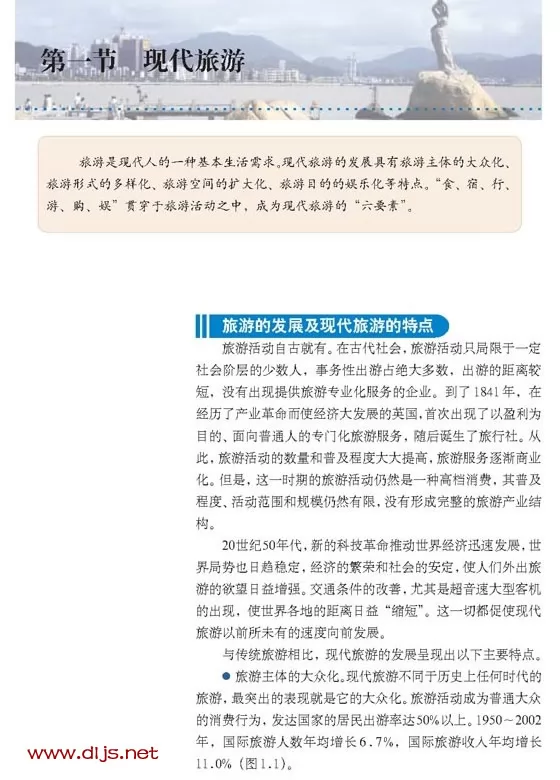 第一节　现代旅游

旅游是现代人的一种基本生活需求。现代旅游的发展具有旅游主体的大众化、旅游形式的多样化、旅游空间的扩大化、旅游目的的娱乐化等特点。“食、宿、行、游、购、娱”贯穿于旅游活动之中，成为现代旅游的“六要素”。

旅游的发展及现代旅游的特点

旅游活动自古就有。在古代社会，旅游活动只局限于一定社会阶层的少数人，事务性出游占绝大多数，出游的距离较短，没有出现提供旅游专业化服务的企业。到了1841年，在经历了产业革命而使经济大发展的英国，首次出现了以盈利为目的、面向普通人的专门化旅游服务，随后诞生了旅行社。从此，旅游活动的数量和普及程度大大提高，旅游服务逐渐商业化。但是，这一时期的旅游活动仍然是一种高档消费，其普及程度、活动范围和规模仍然有限，没有形成完整的旅游产业结构。

20世纪50年代，新的科技革命推动世界经济迅速发展，世界局势也日趋稳定，经济的繁荣和社会的安定，使人们外出旅游的欲望日益增强。交通条件的改善，尤其是超音速大型客机的出现，使世界各地的距离日益“缩短”。这一切都促使现代旅游以前所未有的速度向前发展。

与传统旅游相比，现代旅游的发展呈现出以下主要特点。

● 旅游主体的大众化。现代旅游不同于历史上任何时代的旅游，最突出的表现就是它的大众化。旅游活动成为普通大众的消费行为，发达国家的居民出游率达50%以上。1950～2002年，国际旅游人数年均增长6.7%，国际旅游收入年均增长11.0%（图1.1）。

www.dljs.net